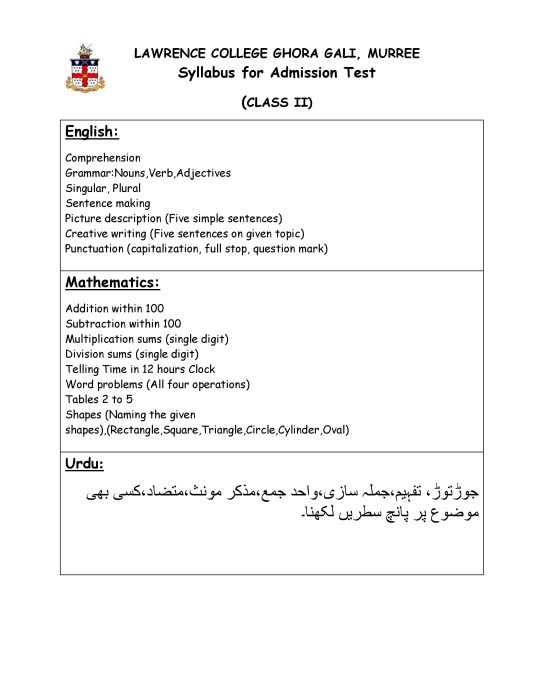 LAWRENCE COLLEGE GHORA GALI, MURREE
Syllabus for Admission Test

(CLASS II)

English:

Comprehension
Grammar:Nouns,Verb,Adjectives
Singular, Plural
Sentence making
Picture description (Five simple sentences)
Creative writing (Five sentences on given topic)
Punctuation (capitalization, full stop, question mark)

Mathematics:

Addition within 100
Subtraction within 100
Multiplication sums (single digit)
Division sums (single digit)
Telling Time in 12 hours Clock
Word problems (All four operations)
Tables 2 to 5
Shapes (Naming the given shapes),(Rectangle,Square,Triangle,Circle,Cylinder,Oval)

Urdu:

جوڑتوڑ، تفہیم،جملہ سازی،واحد جمع،مذکر مونث،متضاد،کسی بھی موضوع پر پانچ سطریں لکھنا۔